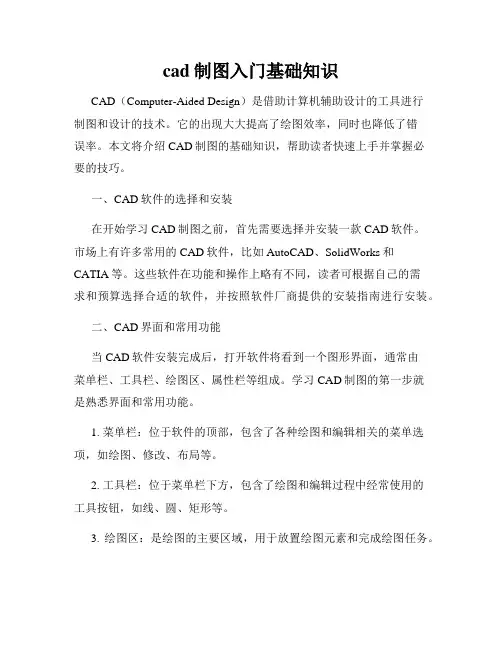 cad 制图入门基础知识

CAD（Computer-Aided Design）是借助计算机辅助设计的工具进行制图和设计的技术。它的出现大大提高了绘图效率，同时也降低了错误率。本文将介绍 CAD 制图的基础知识，帮助读者快速上手并掌握必要的技巧。

一、CAD 软件的选择和安装

在开始学习 CAD 制图之前，首先需要选择并安装一款 CAD 软件。市场上有许多常用的 CAD 软件，比如 AutoCAD、SolidWorks 和 CATIA 等。这些软件在功能和操作上略有不同，读者可根据自己的需求和预算选择合适的软件，并按照软件厂商提供的安装指南进行安装。

二、CAD 界面和常用功能

当 CAD 软件安装完成后，打开软件将看到一个图形界面，通常由菜单栏、工具栏、绘图区、属性栏等组成。学习 CAD 制图的第一步就是熟悉界面和常用功能。

1. 菜单栏：位于软件的顶部，包含了各种绘图和编辑相关的菜单选项，如绘图、修改、布局等。

2. 工具栏：位于菜单栏下方，包含了绘图和编辑过程中经常使用的工具按钮，如线、圆、矩形等。

3. 绘图区：是绘图的主要区域，用于放置绘图元素和完成绘图任务。